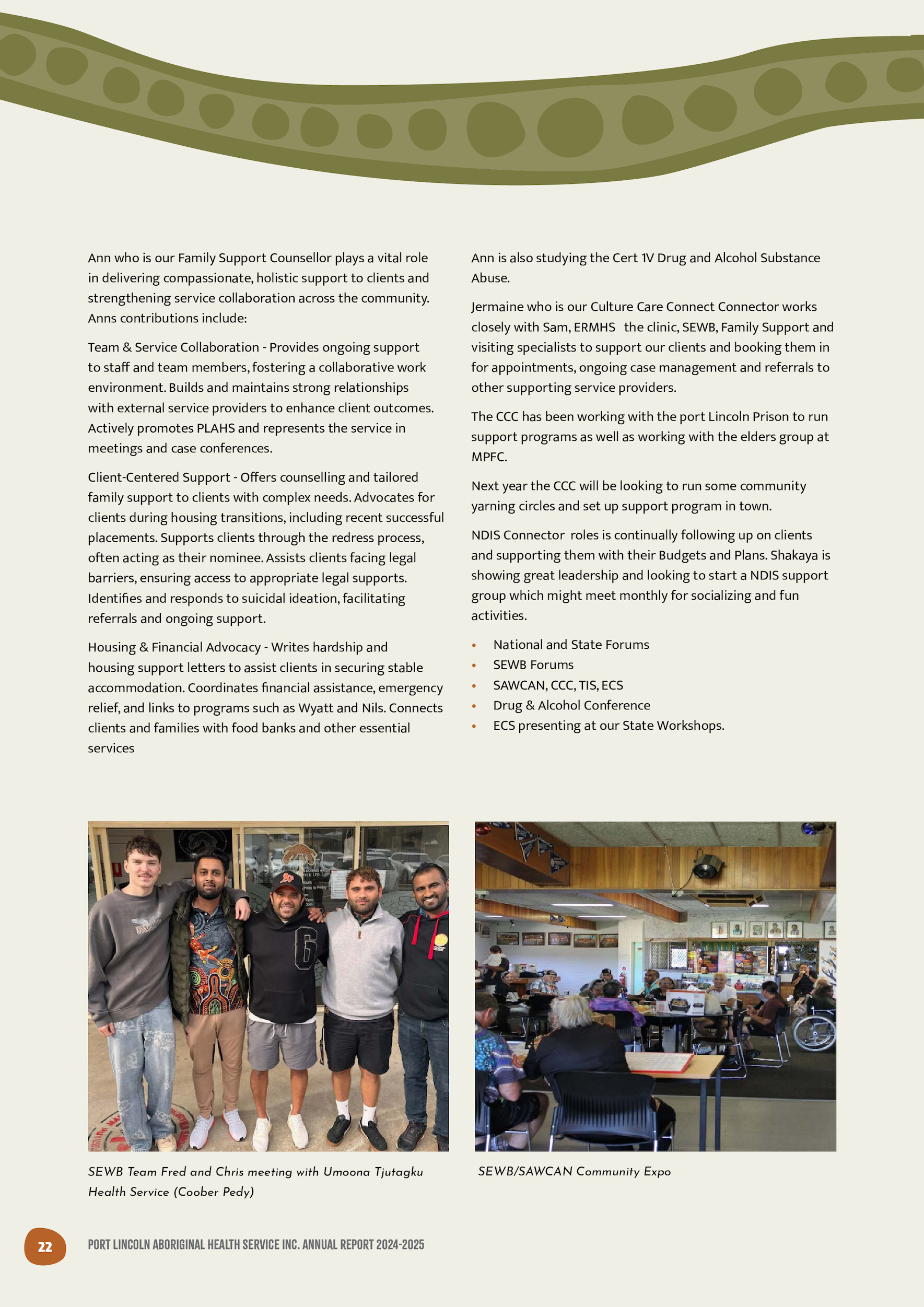 Ann who is our Family Support Counsellor plays a vital role in delivering compassionate, holistic support to clients and strengthening service collaboration across the community. Anns contributions include:

Team & Service Collaboration - Provides ongoing support to staff and team members, fostering a collaborative work environment. Builds and maintains strong relationships with external service providers to enhance client outcomes. Actively promotes PLAHS and represents the service in meetings and case conferences.

Client-Centered Support - Offers counselling and tailored family support to clients with complex needs. Advocates for clients during housing transitions, including recent successful placements. Supports clients through the redress process, often acting as their nominee. Assists clients facing legal barriers, ensuring access to appropriate legal supports. Identifies and responds to suicidal ideation, facilitating referrals and ongoing support.

Housing & Financial Advocacy - Writes hardship and housing support letters to assist clients in securing stable accommodation. Coordinates financial assistance, emergency relief, and links to programs such as Wyatt and Nils. Connects clients and families with food banks and other essential services

Ann is also studying the Cert 1V Drug and Alcohol Substance Abuse.

Jermaine who is our Culture Care Connect Connector works closely with Sam, ERMHS the clinic, SEWB, Family Support and visiting specialists to support our clients and booking them in for appointments, ongoing case management and referrals to other supporting service providers.

The CCC has been working with the port Lincoln Prison to run support programs as well as working with the elders group at MPFC.

Next year the CCC will be looking to run some community yarning circles and set up support program in town.

NDIS Connector roles is continually following up on clients and supporting them with their Budgets and Plans. Shakaya is showing great leadership and looking to start a NDIS support group which might meet monthly for socializing and fun activities.

• National and State Forums
• SEWB Forums
• SAWCAN, CCC, TIS, ECS
• Drug & Alcohol Conference
• ECS presenting at our State Workshops.

SEWB Team Fred and Chris meeting with Umoona Tjutagku Health Service (Coober Pedy)

SEWB/SAWCAN Community Expo

22

PORT LINCOLN ABORIGINAL HEALTH SERVICE INC. ANNUAL REPORT 2024-2025